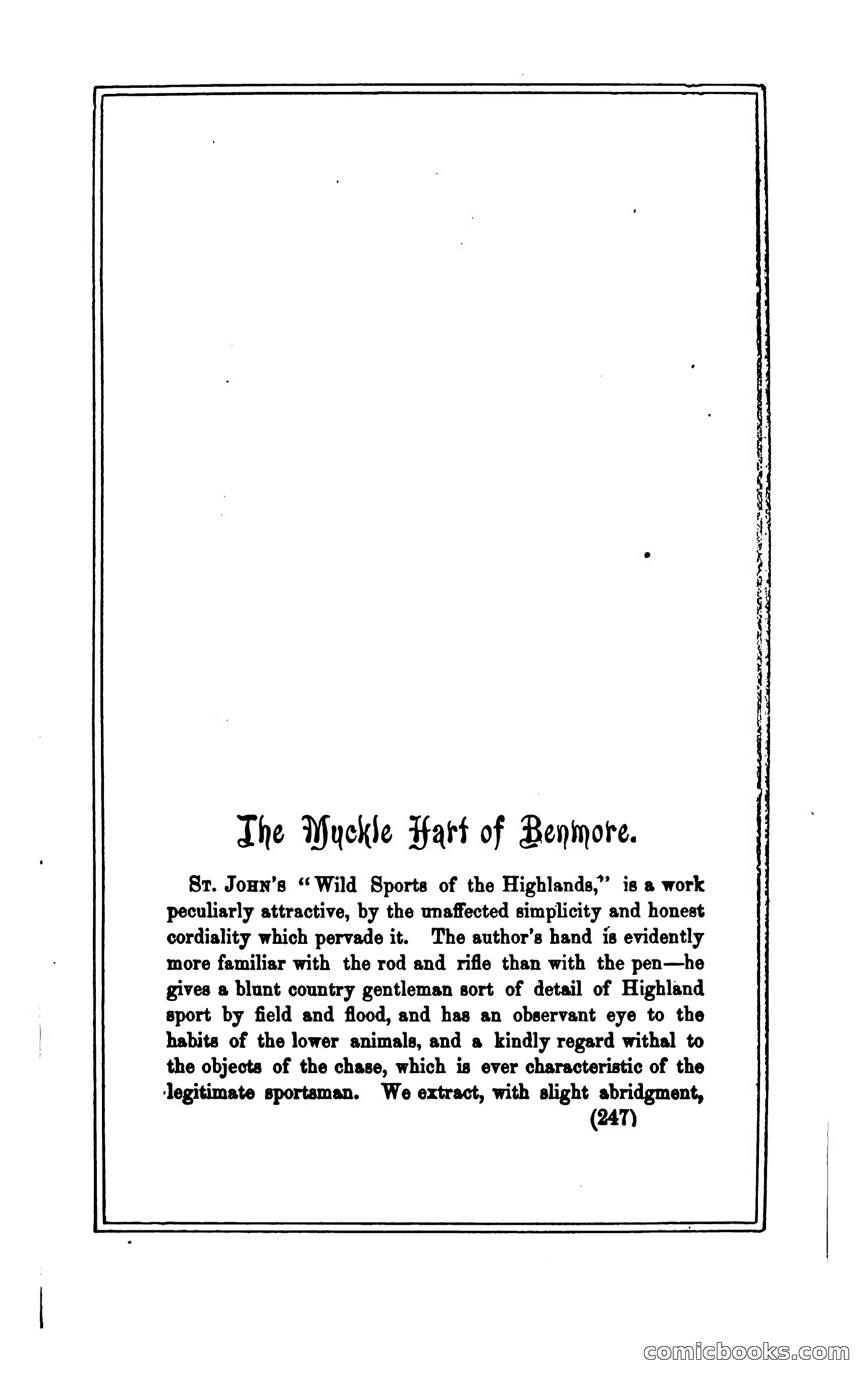 The Muckle Hart of Benmore.

St. John's "Wild Sports of the Highlands," is a work peculiarly attractive, by the unaffected simplicity and honest cordiality which pervade it. The author's hand is evidently more familiar with the rod and rifle than with the pen—he gives a blunt country gentleman sort of detail of Highland sport by field and flood, and has an observant eye to the habits of the lower animals, and a kindly regard withal to the objects of the chase, which is ever characteristic of the legitimate sportsman. We extract, with slight abridgment,

(247)

comicbooks.com